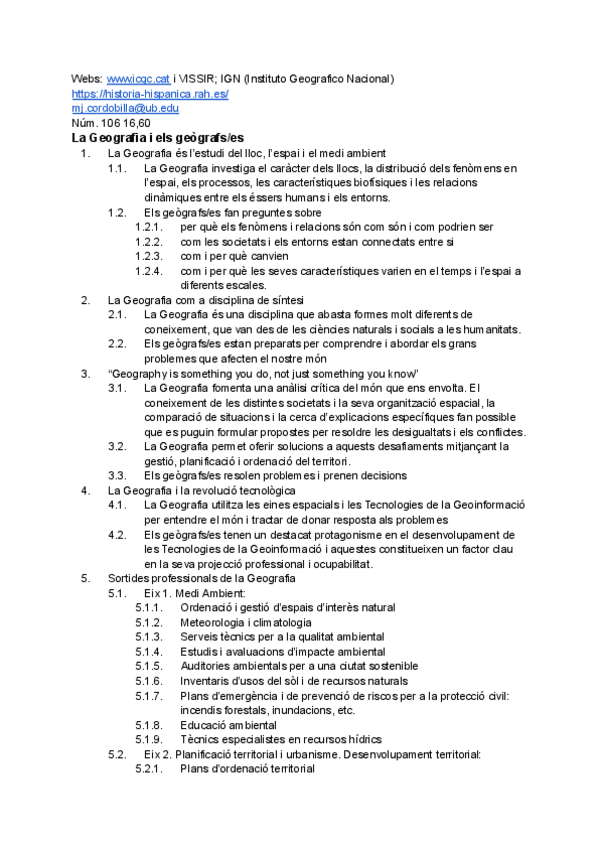 Webs: www.icgc.cat i VISSIR; IGN (Instituto Geografico Nacional)
https://historia-hispanica.rah.es/
mj.cordobilla@ub.edu
Núm. 106 16,60

La Geografia i els geògrafs/es

1. La Geografia és l'estudi del lloc, l'espai i el medi ambient
1.1. La Geografia investiga el caràcter dels llocs, la distribució dels fenòmens en l'espai, els processos, les característiques biofísiques i les relacions dinàmiques entre els éssers humans i els entorns.
1.2. Els geògrafs/es fan preguntes sobre
1.2.1. per què els fenòmens i relacions són com són i com podrien ser
1.2.2. com les societats i els entorns estan connectats entre si
1.2.3. com i per què canvien
1.2.4. com i per què les seves característiques varien en el temps i l'espai a diferents escales.
2. La Geografia com a disciplina de síntesi
2.1. La Geografia és una disciplina que abasta formes molt diferents de coneixement, que van des de les ciències naturals i socials a les humanitats.
2.2. Els geògrafs/es estan preparats per comprendre i abordar els grans problemes que afecten el nostre món
3. "Geography is something you do, not just something you know"
3.1. La Geografia fomenta una anàlisi crítica del món que ens envolta. El coneixement de les distintes societats i la seva organització espacial, la comparació de situacions i la cerca d'explicacions específiques fan possible que es puguin formular propostes per resoldre les desigualtats i els conflictes.
3.2. La Geografia permet oferir solucions a aquests desafiaments mitjançant la gestió, planificació i ordenació del territori.
3.3. Els geògrafs/es resolen problemes i prenen decisions
4. La Geografia i la revolució tecnològica
4.1. La Geografia utilitza les eines espacials i les Tecnologies de la Geoinformació per entendre el món i tractar de donar resposta als problemes
4.2. Els geògrafs/es tenen un destacat protagonisme en el desenvolupament de les Tecnologies de la Geoinformació i aquestes constitueixen un factor clau en la seva projecció professional i ocupabilitat.
5. Sortides professionals de la Geografia
5.1. Eix 1. Medi Ambient:
5.1.1. Ordenació i gestió d'espais d'interès natural
5.1.2. Meteorologia i climatologia
5.1.3. Serveis tècnics per a la qualitat ambiental
5.1.4. Estudis i avaluacions d'impacte ambiental
5.1.5. Auditories ambientals per a una ciutat sostenible
5.1.6. Inventaris d'usos del sòl i de recursos naturals
5.1.7. Plans d'emergència i de prevenció de riscos per a la protecció civil: incendis forestals, inundacions, etc.
5.1.8. Educació ambiental
5.1.9. Tècnics especialistes en recursos hídrics
5.2. Eix 2. Planificació territorial i urbanisme. Desenvolupament territorial:
5.2.1. Plans d'ordenació territorial